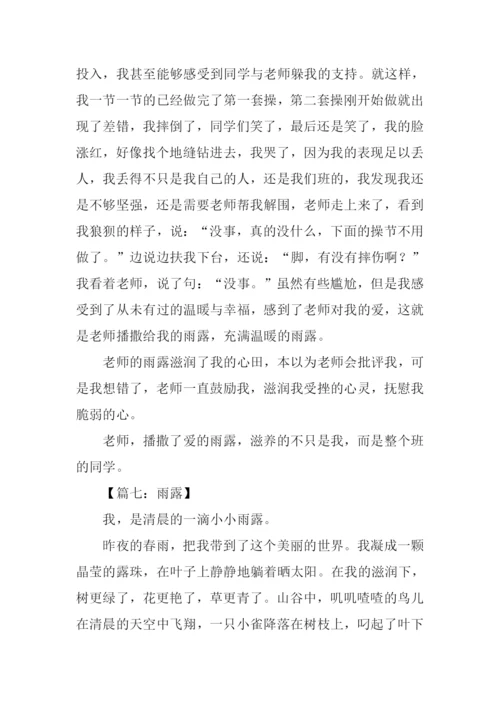 投入，我甚至能够感受到同学与老师躲我的支持。就这样，我一节一节的已经做完了第一套操，第二套操刚开始做就出现了差错，我摔倒了，同学们笑了，最后还是笑了，我的脸涨红，好像找个地缝钻进去，我哭了，因为我的表现足以丢人，我丢得不只是我自己的人，还是我们班的，我发现我还是不够坚强，还是需要老师帮我解围，老师走上来了，看到我狼狈的样子，说：“没事，真的没什么，下面的操节不用做了。”边说边扶我下台，还说：“脚，有没有摔伤啊？”我看着老师，说了句：“没事。”虽然有些尴尬，但是我感受到了从未有过的温暖与幸福，感到了老师对我的爱，这就是老师播撒给我的雨露，充满温暖的雨露。

老师的雨露滋润了我的心田，本以为老师会批评我，可是我想错了，老师一直鼓励我，滋润我受挫的心灵，抚慰我脆弱的心。

老师，播撒了爱的雨露，滋养的不只是我，而是整个班的同学。

【篇七：雨露】

我，是清晨的一滴小小雨露。

昨夜的春雨，把我带到了这个美丽的世界。我凝成一颗晶莹的露珠，在叶子上静静地躺着晒太阳。在我的滋润下，树更绿了，花更艳了，草更青了。山谷中，叽叽喳喳的鸟儿在清晨的天空中飞翔，一只小雀降落在树枝上，叼起了叶下